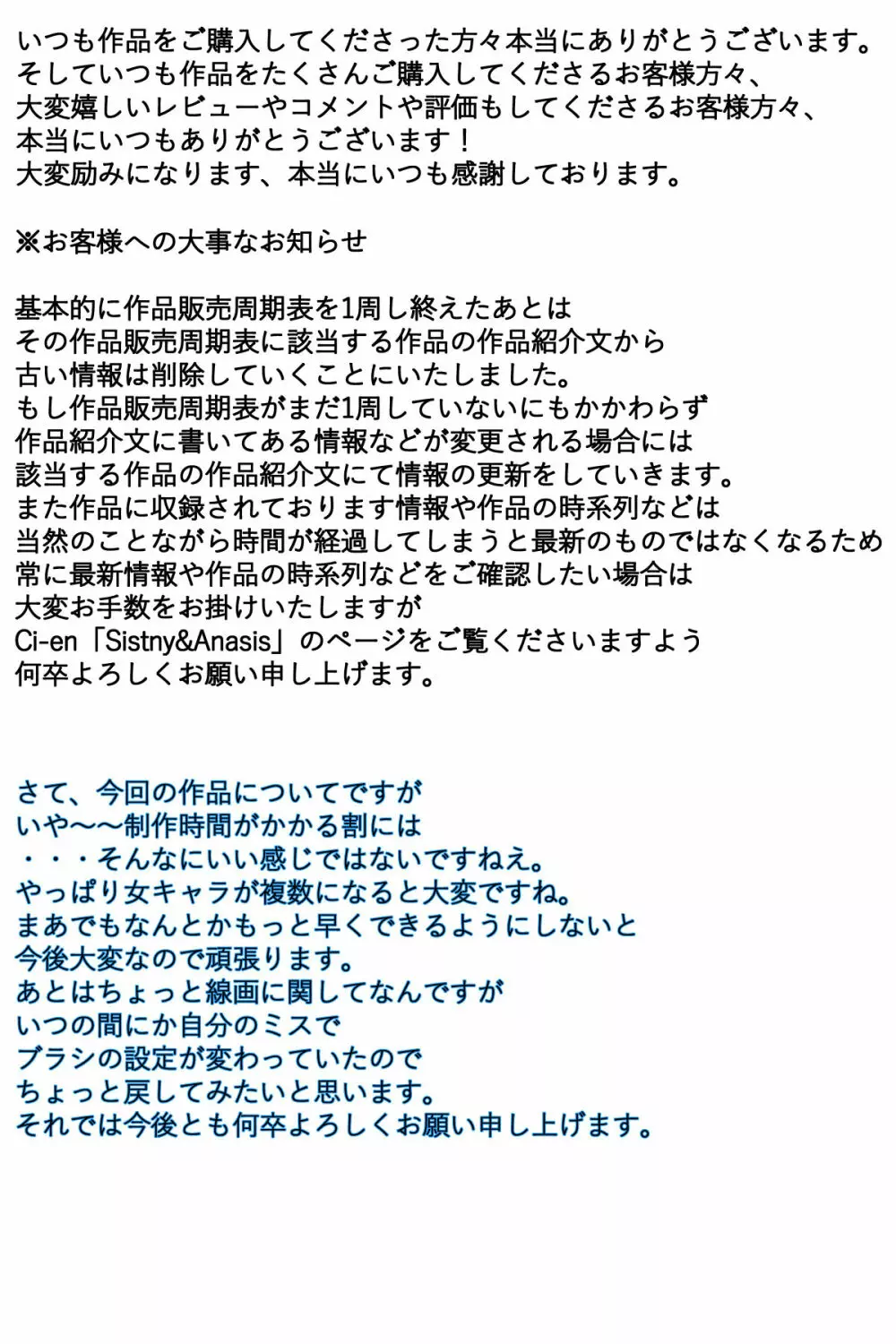 いつも作品をご購入してくださった方々本当にありがとうございます。
そしていつも作品をたくさんご購入してくださるお客様方々、
大変嬉しいレビューやコメントや評価もしてくださるお客様方々、
本当にいつもありがとうございます！
大変励みになります、本当にいつも感謝しております。

※お客様への大事なお知らせ

基本的に作品販売周期表を1周し終えたあとは
その作品販売周期表に該当する作品の作品紹介文から
古い情報は削除していくことにいたしました。
もし作品販売周期表がまだ1周していないにもかかわらず
作品紹介文に書いてある情報などが変更される場合には
該当する作品の作品紹介文にて情報の更新をしていきます。
また作品に収録されております情報や作品の時系列などは
当然のことながら時間が経過してしまうと最新のものではなくなるため
常に最新情報や作品の時系列などをご確認したい場合は
大変お手数をお掛けいたしますが
Ci-en「Sistny&Anasis」のページをご覧くださいますよう
何卒よろしくお願い申し上げます。

さて、今回の作品についてですが
いや～～制作時間がかかる割には
・・・そんなにいい感じではないですねえ。
やっぱり女キャラが複数になると大変ですね。
まあでもなんとかもっと早くできるようにしないと
今後大変なので頑張ります。
あとはちょっと線画に関してなんですが
いつの間にか自分のミスで
ブラシの設定が変わっていたので
ちょっと戻してみたいと思います。
それでは今後とも何卒よろしくお願い申し上げます。